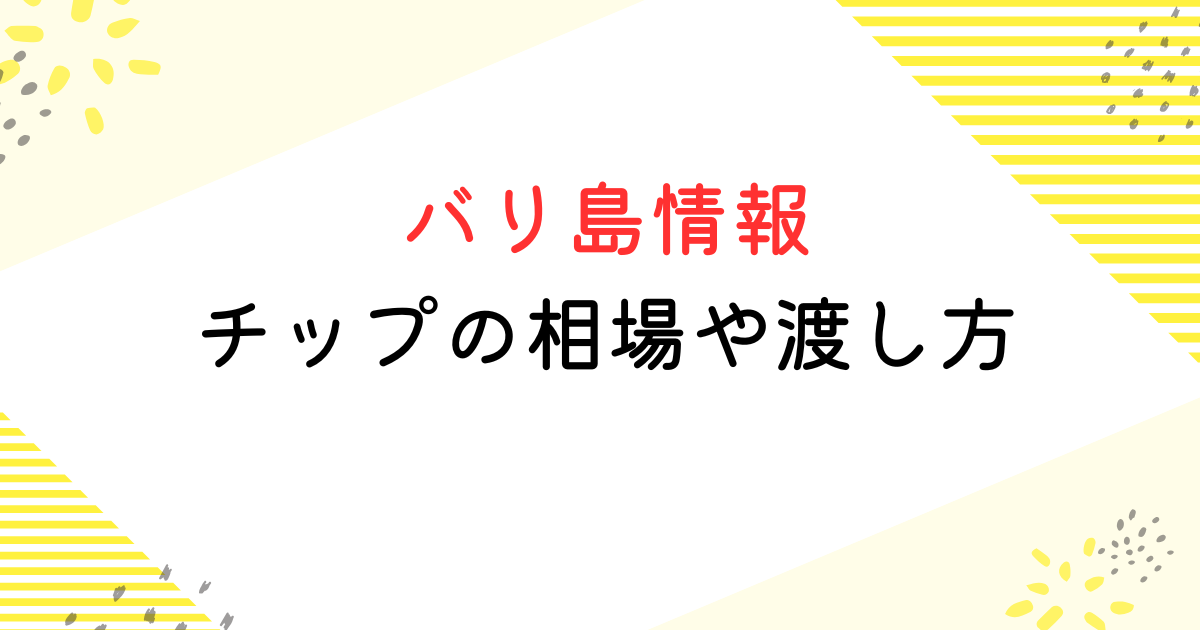 バリ島情報
チップの相場や渡し方